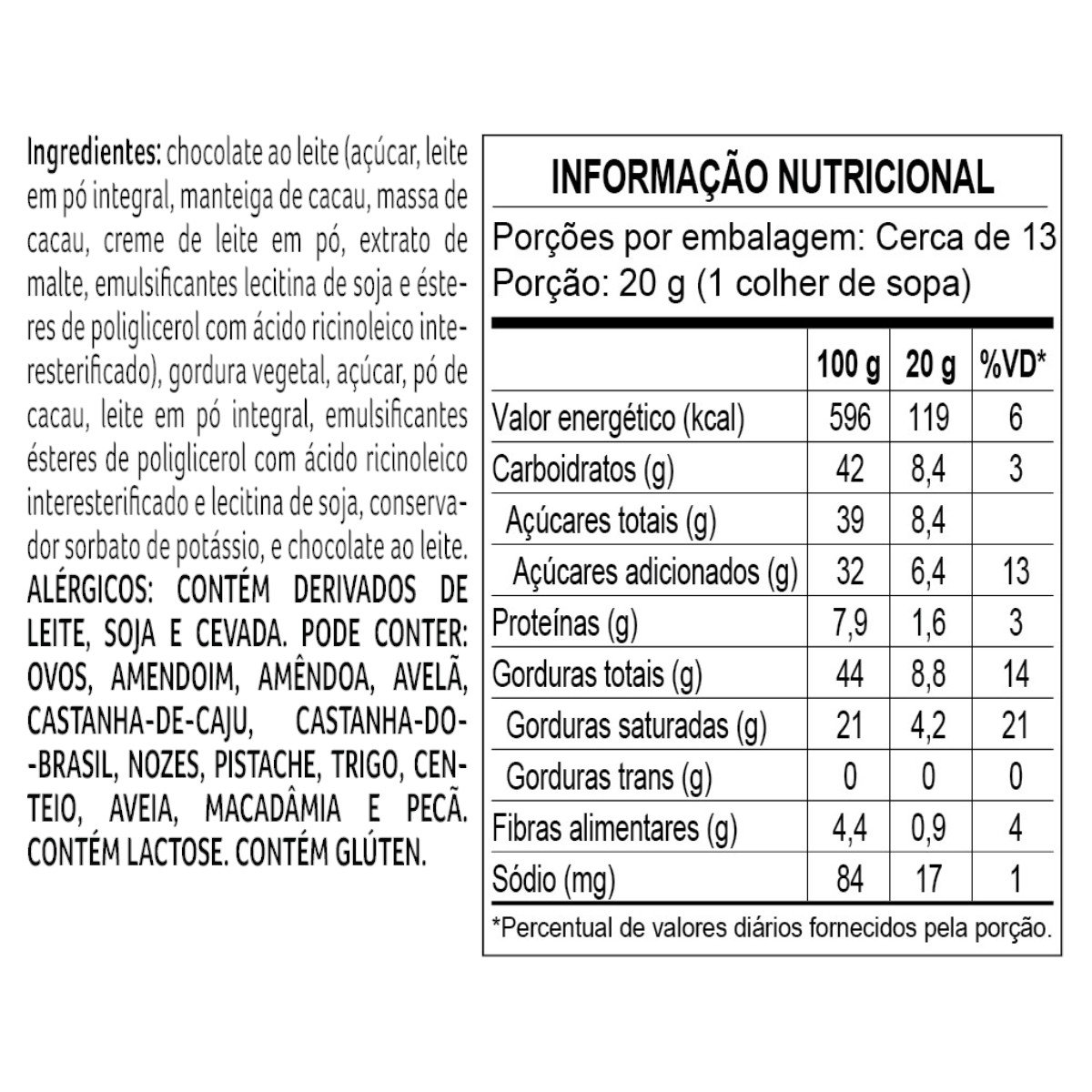 Ingredientes: chocolate ao leite (açúcar, leite em pó integral, manteiga de cacau, massa de cacau, creme de leite em pó, extrato de malte, emulsificantes lecitina de soja e ésteres de poliglicerol com ácido ricinoleico interesterificado), gordura vegetal, açúcar, pó de cacau, leite em pó integral, emulsificantes ésteres de poliglicerol com ácido ricinoleico interesterificado e lecitina de soja, conservador sorbato de potássio, e chocolate ao leite. ALÉRGICOS: CONTÉM DERIVADOS DE LEITE, SOJA E CEVADA. PODE CONTER: OVOS, AMENDOIM, AMÊNDOA, AVELÃ, CASTANHA-DE-CAJU, CASTANHA-DO--BRASIL, NOZES, PISTACHE, TRIGO, CENTEIO, AVEIA, MACADÂMIA E PECÃ. CONTÉM LACTOSE. CONTÉM GLÚTEN.

INFORMAÇÃO NUTRICIONAL

Porções por embalagem: Cerca de 13
Porção: 20 g (1 colher de sopa)

| | 100 g | 20 g | %VD* |
|---|---|---|---|
| Valor energético (kcal) | 596 | 119 | 6 |
| Carboidratos (g) | 42 | 8,4 | 3 |
| Açúcares totais (g) | 39 | 8,4 | |
| Açúcares adicionados (g) | 32 | 6,4 | 13 |
| Proteínas (g) | 7,9 | 1,6 | 3 |
| Gorduras totais (g) | 44 | 8,8 | 14 |
| Gorduras saturadas (g) | 21 | 4,2 | 21 |
| Gorduras trans (g) | 0 | 0 | 0 |
| Fibras alimentares (g) | 4,4 | 0,9 | 4 |
| Sódio (mg) | 84 | 17 | 1 |

*Percentual de valores diários fornecidos pela porção.